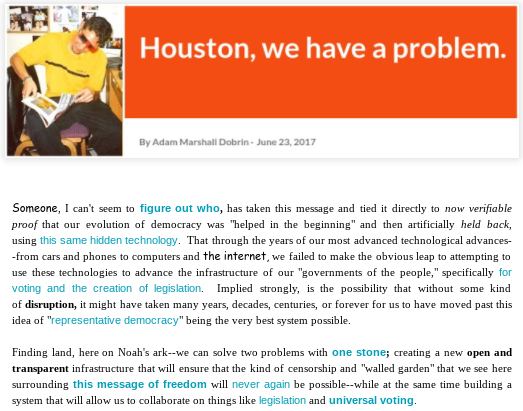 Houston, we have a problem.

By Adam Marshall Dobrin - June 23, 2017

Someone, I can't seem to figure out who, has taken this message and tied it directly to now verifiable proof that our evolution of democracy was "helped in the beginning" and then artificially held back, using this same hidden technology. That through the years of our most advanced technological advances--from cars and phones to computers and the internet, we failed to make the obvious leap to attempting to use these technologies to advance the infrastructure of our "governments of the people," specifically for voting and the creation of legislation. Implied strongly, is the possibility that without some kind of disruption, it might have taken many years, decades, centuries, or forever for us to have moved past this idea of "representative democracy" being the very best system possible.

Finding land, here on Noah's ark--we can solve two problems with one stone; creating a new open and transparent infrastructure that will ensure that the kind of censorship and "walled garden" that we see here surrounding this message of freedom will never again be possible--while at the same time building a system that will allow us to collaborate on things like legislation and universal voting.